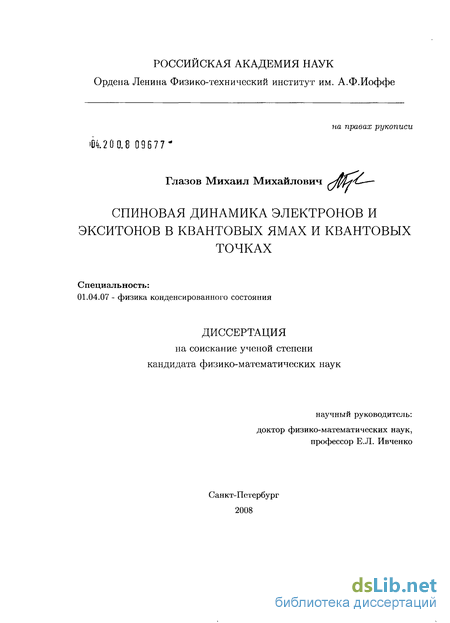 РОССИЙСКАЯ АКАДЕМИЯ НАУК
Ордена Ленина Физико-технический институт им. А.Ф.Иоффе

на правах рукописи

04.200.8 09677

Глазов Михаил Михайлович

СПИНОВАЯ ДИНАМИКА ЭЛЕКТРОНОВ И ЭКСИТОНОВ В КВАНТОВЫХ ЯМАХ И КВАНТОВЫХ ТОЧКАХ

Специальность:
01.04.07 - физика конденсированного состояния

ДИССЕРТАЦИЯ
на соискание ученой степени
кандидата физико-математических наук

научный руководитель:
доктор физико-математических наук,
профессор Е.Л. Ивченко

Санкт-Петербург
2008

dsLib.net
библиотека диссертаций